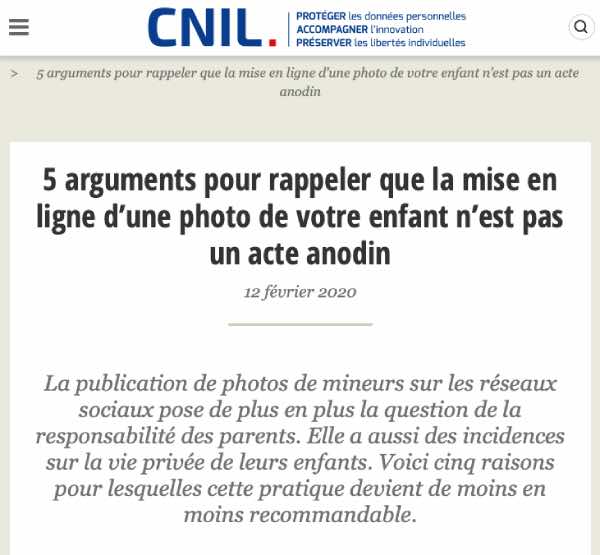 CNIL.
PROTÉGER les données personnelles
ACCOMPAGNER l'innovation
PRÉSERVER les libertés individuelles

> 5 arguments pour rappeler que la mise en ligne d'une photo de votre enfant n'est pas un acte anodin

5 arguments pour rappeler que la mise en ligne d'une photo de votre enfant n'est pas un acte anodin

12 février 2020

La publication de photos de mineurs sur les réseaux sociaux pose de plus en plus la question de la responsabilité des parents. Elle a aussi des incidences sur la vie privée de leurs enfants. Voici cinq raisons pour lesquelles cette pratique devient de moins en moins recommandable.